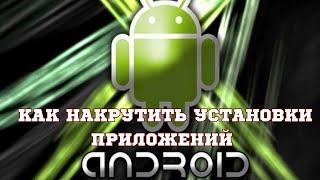 КАК НАКРУТИТЬ УСТАНОВКИ ПРИЛОЖЕНИЙ

ANDROID